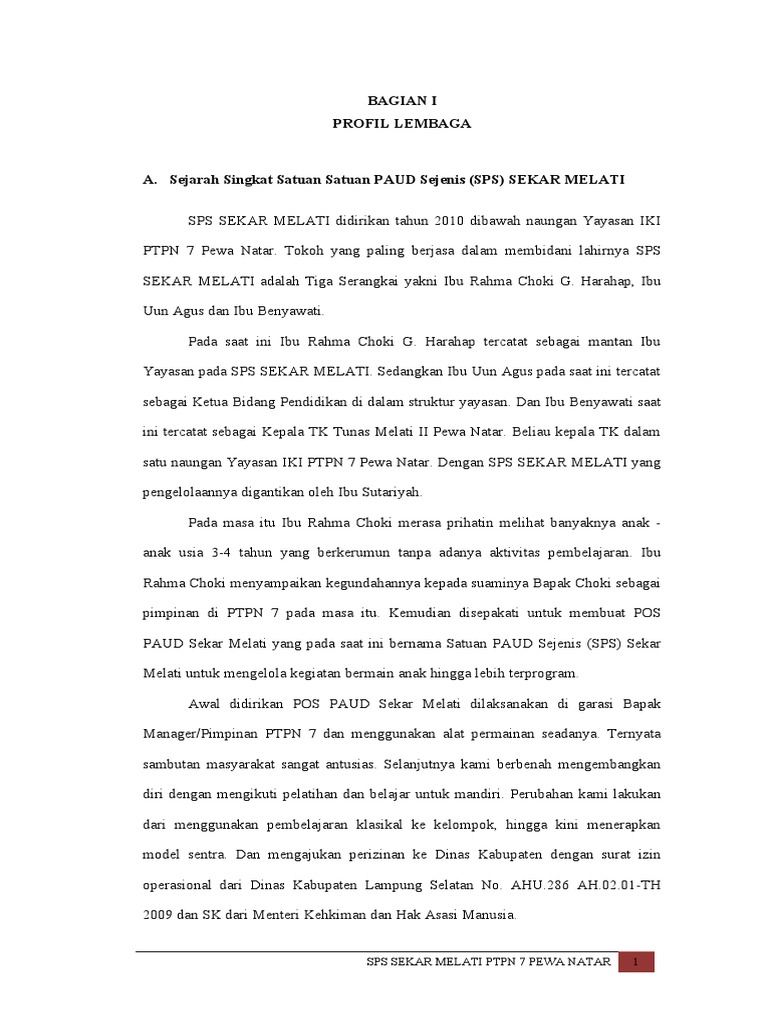 BAGIAN I
PROFIL LEMBAGA

A. Sejarah Singkat Satuan Satuan PAUD Sejenis (SPS) SEKAR MELATI

SPS SEKAR MELATI didirikan tahun 2010 dibawah naungan Yayasan IKI PTPN 7 Pewa Natar. Tokoh yang paling berjasa dalam membidani lahirnya SPS SEKAR MELATI adalah Tiga Serangkai yakni Ibu Rahma Choki G. Harahap, Ibu Uun Agus dan Ibu Benyawati.

Pada saat ini Ibu Rahma Choki G. Harahap tercatat sebagai mantan Ibu Yayasan pada SPS SEKAR MELATI. Sedangkan Ibu Uun Agus pada saat ini tercatat sebagai Ketua Bidang Pendidikan di dalam struktur yayasan. Dan Ibu Benyawati saat ini tercatat sebagai Kepala TK Tunas Melati II Pewa Natar. Beliau kepala TK dalam satu naungan Yayasan IKI PTPN 7 Pewa Natar. Dengan SPS SEKAR MELATI yang pengelolaannya digantikan oleh Ibu Sutariyah.

Pada masa itu Ibu Rahma Choki merasa prihatin melihat banyaknya anak - anak usia 3-4 tahun yang berkerumun tanpa adanya aktivitas pembelajaran. Ibu Rahma Choki menyampaikan kegundahannya kepada suaminya Bapak Choki sebagai pimpinan di PTPN 7 pada masa itu. Kemudian disepakati untuk membuat POS PAUD Sekar Melati yang pada saat ini bernama Satuan PAUD Sejenis (SPS) Sekar Melati untuk mengelola kegiatan bermain anak hingga lebih terprogram.

Awal didirikan POS PAUD Sekar Melati dilaksanakan di garasi Bapak Manager/Pimpinan PTPN 7 dan menggunakan alat permainan seadanya. Ternyata sambutan masyarakat sangat antusias. Selanjutnya kami berbenah mengembangkan diri dengan mengikuti pelatihan dan belajar untuk mandiri. Perubahan kami lakukan dari menggunakan pembelajaran klasikal ke kelompok, hingga kini menerapkan model sentra. Dan mengajukan perizinan ke Dinas Kabupaten dengan surat izin operasional dari Dinas Kabupaten Lampung Selatan No. AHU.286 AH.02.01-TH 2009 dan SK dari Menteri Kehkiman dan Hak Asasi Manusia.

SPS SEKAR MELATI PTPN 7 PEWA NATAR 1